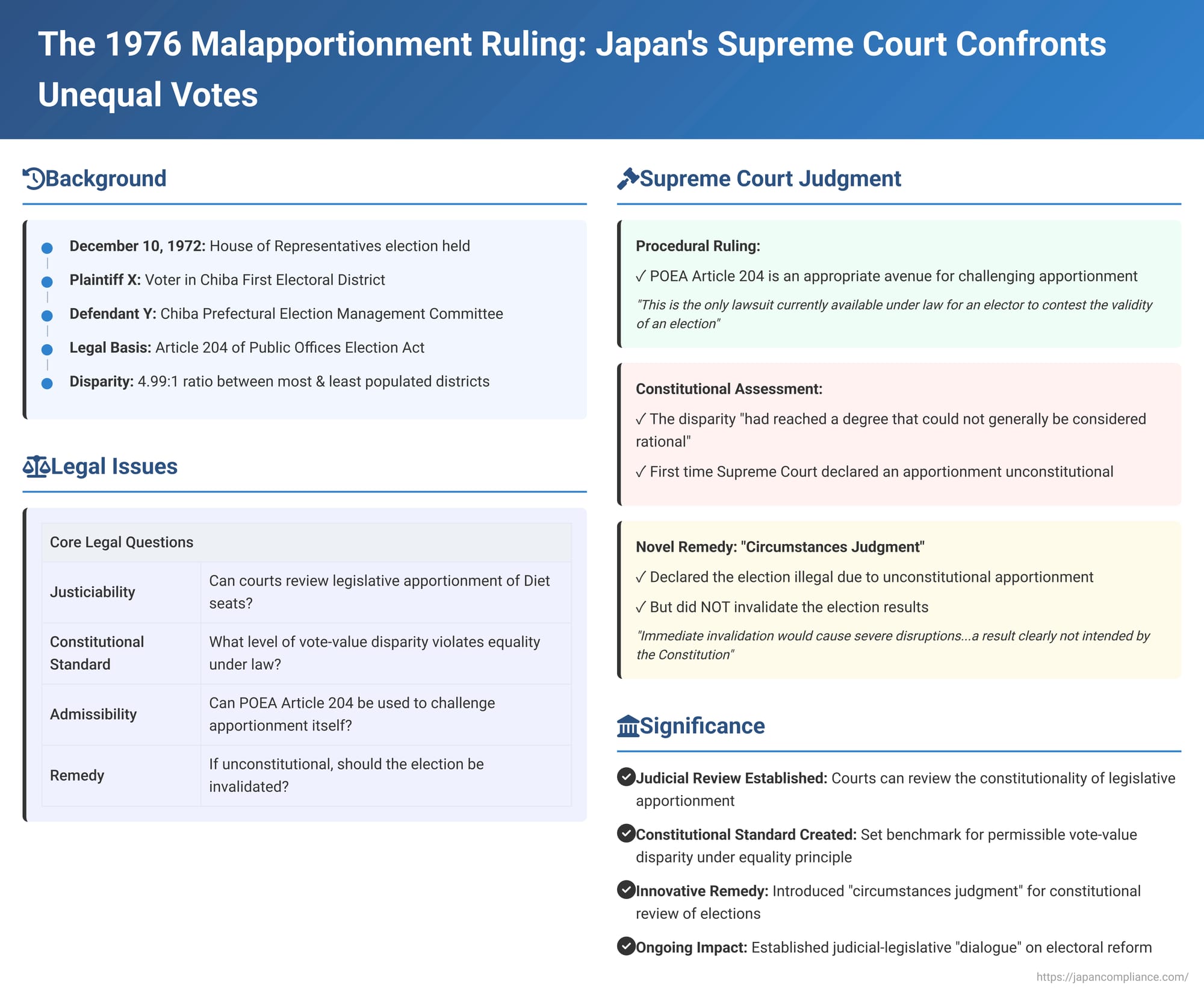 The 1976 Malapportionment Ruling: Japan's Supreme Court Confronts Unequal Votes

Background

December 10, 1972: House of Representatives election held

Plaintiff X: Voter in Chiba First Electoral District

Defendant Y: Chiba Prefectural Election Management Committee

Legal Basis: Article 204 of Public Offices Election Act

Disparity: 4.99:1 ratio between most & least populated districts

Legal Issues

| Core Legal Questions | |
|---|---|
| Justiciability | Can courts review legislative apportionment of Diet seats? |
| Constitutional Standard | What level of vote-value disparity violates equality under law? |
| Admissibility | Can POEA Article 204 be used to challenge apportionment itself? |
| Remedy | If unconstitutional, should the election be invalidated? |

Supreme Court Judgment

Procedural Ruling:

✓ POEA Article 204 is an appropriate avenue for challenging apportionment

"This is the only lawsuit currently available under law for an elector to contest the validity of an election"

Constitutional Assessment:

✓ The disparity "had reached a degree that could not generally be considered rational"

✓ First time Supreme Court declared an apportionment unconstitutional

Novel Remedy: "Circumstances Judgment"

✓ Declared the election illegal due to unconstitutional apportionment

✓ But did NOT invalidate the election results

"Immediate invalidation would cause severe disruptions...a result clearly not intended by the Constitution"

Significance

Judicial Review Established: Courts can review the constitutionality of legislative apportionment

Constitutional Standard Created: Set benchmark for permissible vote-value disparity under equality principle

Innovative Remedy: Introduced "circumstances judgment" for constitutional review of elections

Ongoing Impact: Established judicial-legislative "dialogue" on electoral reform

https://japancompliance.com/